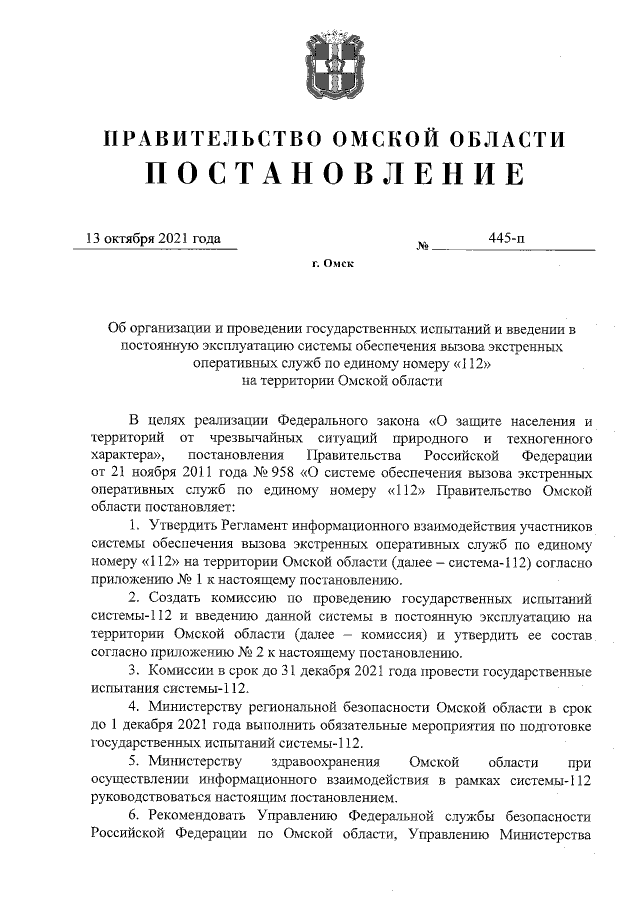 ПРАВИТЕЛЬСТВО ОМСКОЙ ОБЛАСТИ
ПОСТАНОВЛЕНИЕ

13 октября 2021 года № 445-п

г. Омск

Об организации и проведении государственных испытаний и введении в постоянную эксплуатацию системы обеспечения вызова экстренных оперативных служб по единому номеру «112» на территории Омской области

В целях реализации Федерального закона «О защите населения и территорий от чрезвычайных ситуаций природного и техногенного характера», постановления Правительства Российской Федерации от 21 ноября 2011 года № 958 «О системе обеспечения вызова экстренных оперативных служб по единому номеру «112» Правительство Омской области постановляет:

1. Утвердить Регламент информационного взаимодействия участников системы обеспечения вызова экстренных оперативных служб по единому номеру «112» на территории Омской области (далее – система-112) согласно приложению № 1 к настоящему постановлению.

2. Создать комиссию по проведению государственных испытаний системы-112 и введению данной системы в постоянную эксплуатацию на территории Омской области (далее – комиссия) и утвердить ее состав согласно приложению № 2 к настоящему постановлению.

3. Комиссии в срок до 31 декабря 2021 года провести государственные испытания системы-112.

4. Министерству региональной безопасности Омской области в срок до 1 декабря 2021 года выполнить обязательные мероприятия по подготовке государственных испытаний системы-112.

5. Министерству здравоохранения Омской области при осуществлении информационного взаимодействия в рамках системы-112 руководствоваться настоящим постановлением.

6. Рекомендовать Управлению Федеральной службы безопасности Российской Федерации по Омской области, Управлению Министерства